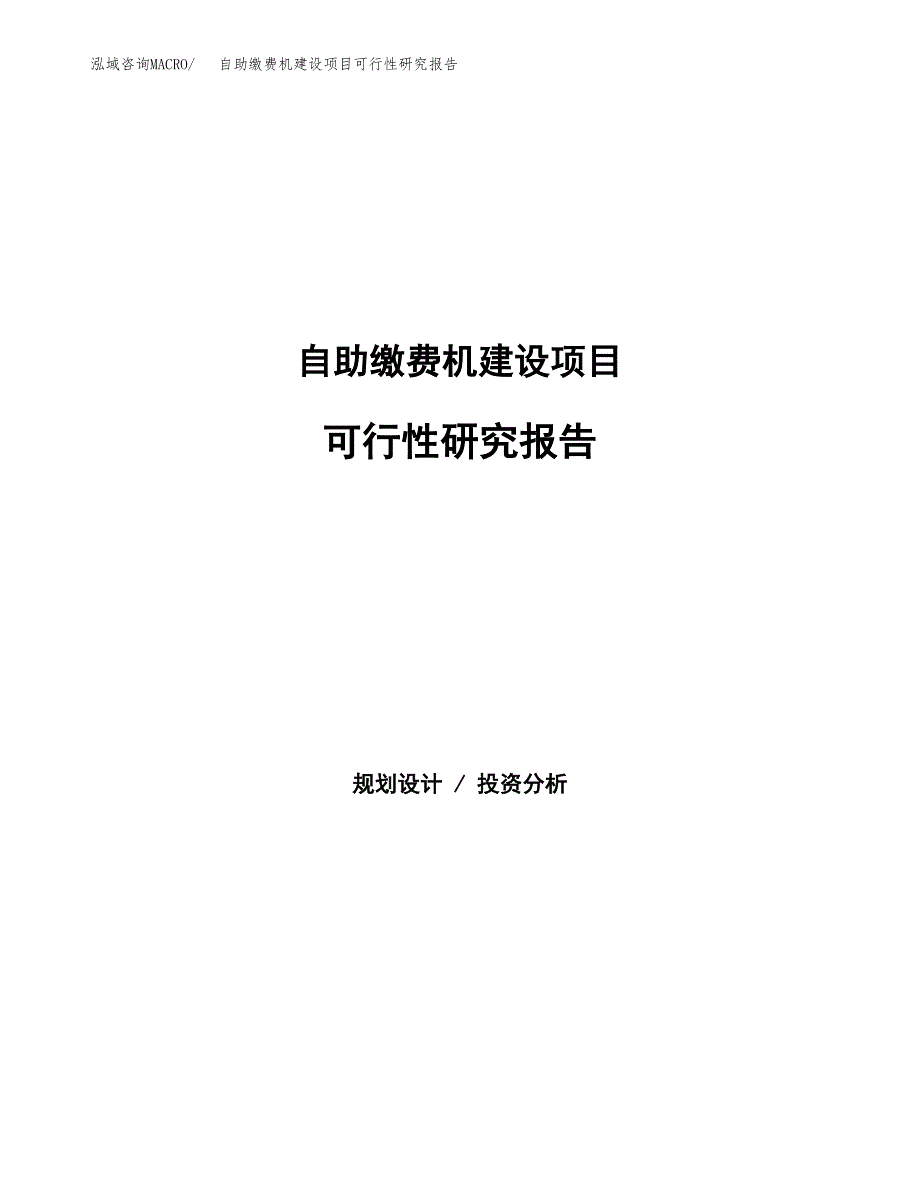 泓域咨询MACRO/　自助缴费机建设项目可行性研究报告

自助缴费机建设项目

可行性研究报告

规划设计 / 投资分析